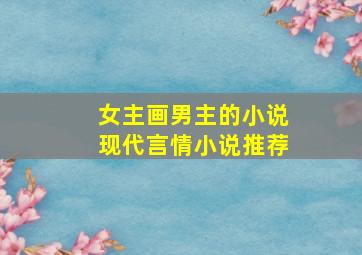 女主画男主的小说
现代言情小说推荐